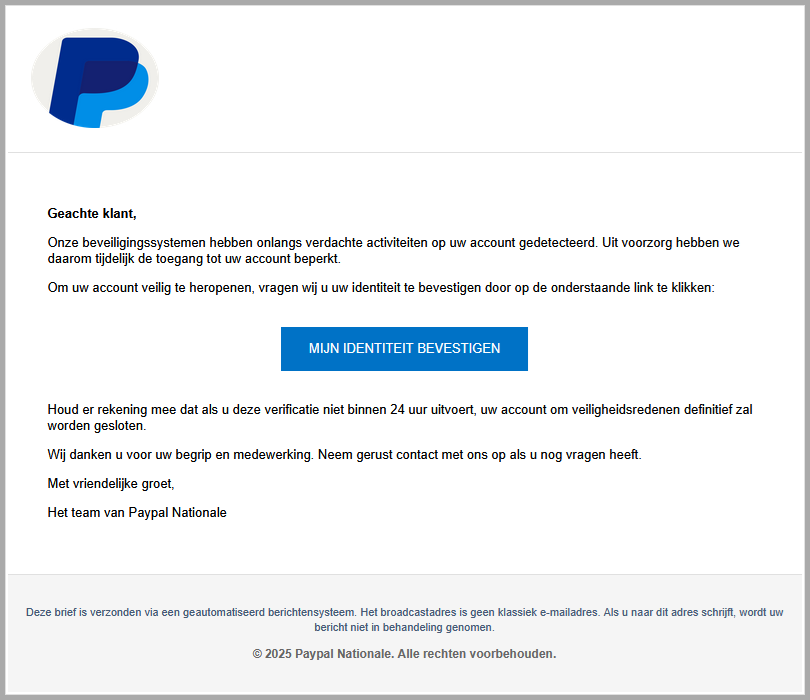 Geachte klant,

Onze beveiligingssystemen hebben onlangs verdachte activiteiten op uw account gedetecteerd. Uit voorzorg hebben we daarom tijdelijk de toegang tot uw account beperkt.

Om uw account veilig te heropenen, vragen wij u uw identiteit te bevestigen door op de onderstaande link te klikken:

MIJN IDENTITEIT BEVESTIGEN

Houd er rekening mee dat als u deze verificatie niet binnen 24 uur uitvoert, uw account om veiligheidsredenen definitief zal worden gesloten.

Wij danken u voor uw begrip en medewerking. Neem gerust contact met ons op als u nog vragen heeft.

Met vriendelijke groet,

Het team van Paypal Nationale

Deze brief is verzonden via een geautomatiseerd berichtensysteem. Het broadcastadres is geen klassiek e-mailadres. Als u naar dit adres schrijft, wordt uw bericht niet in behandeling genomen.

© 2025 Paypal Nationale. Alle rechten voorbehouden.